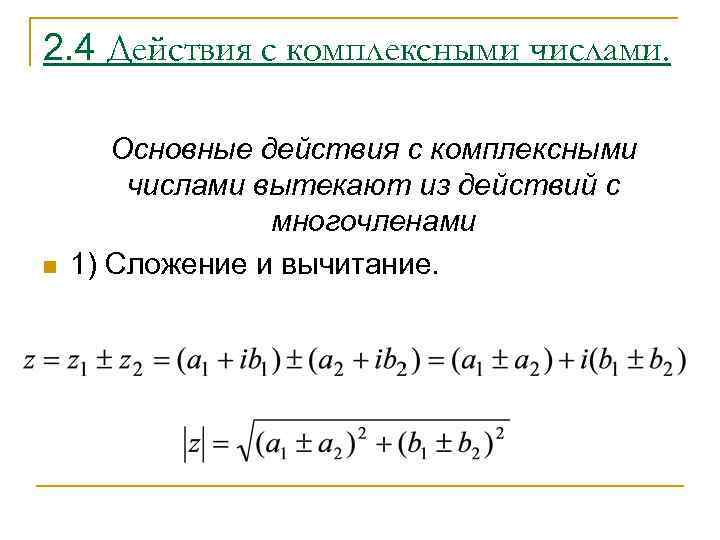 2.4 Действия с комплексными числами.

Основные действия с комплексными числами вытекают из действий с многочленами

1) Сложение и вычитание.

$z = z_1 \pm z_2 = (a_1 + ib_1) \pm (a_2 + ib_2) = (a_1 \pm a_2) + i(b_1 \pm b_2)$

$|z| = \sqrt{(a_1 \pm a_2)^2 + (b_1 \pm b_2)^2}$